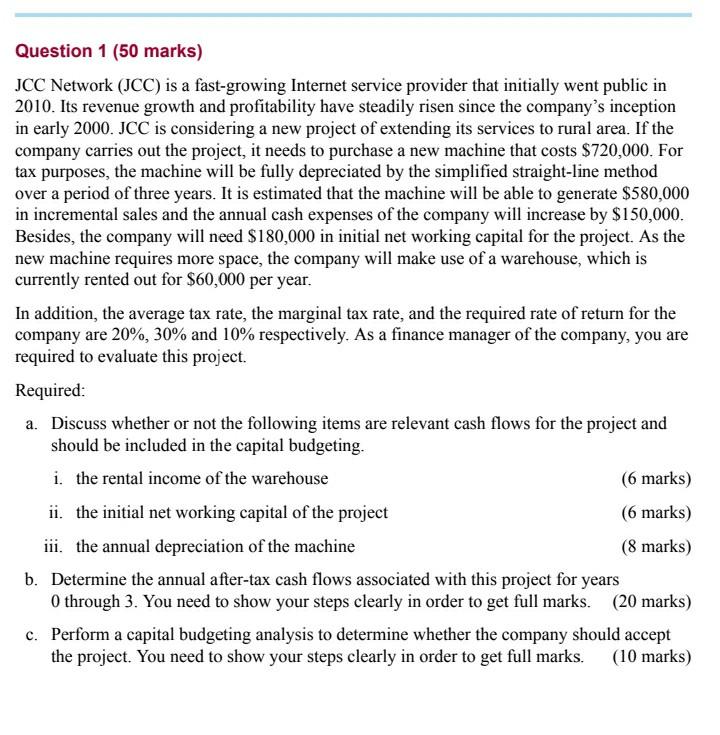 Question 1 (50 marks)

JCC Network (JCC) is a fast-growing Internet service provider that initially went public in 2010. Its revenue growth and profitability have steadily risen since the company's inception in early 2000. JCC is considering a new project of extending its services to rural area. If the company carries out the project, it needs to purchase a new machine that costs \$720,000. For tax purposes, the machine will be fully depreciated by the simplified straight-line method over a period of three years. It is estimated that the machine will be able to generate \$580,000 in incremental sales and the annual cash expenses of the company will increase by \$150,000. Besides, the company will need \$180,000 in initial net working capital for the project. As the new machine requires more space, the company will make use of a warehouse, which is currently rented out for \$60,000 per year.

In addition, the average tax rate, the marginal tax rate, and the required rate of return for the company are 20%, 30% and 10% respectively. As a finance manager of the company, you are required to evaluate this project.

Required:

a. Discuss whether or not the following items are relevant cash flows for the project and should be included in the capital budgeting.

i. the rental income of the warehouse (6 marks)

ii. the initial net working capital of the project (6 marks)

iii. the annual depreciation of the machine (8 marks)

b. Determine the annual after-tax cash flows associated with this project for years 0 through 3. You need to show your steps clearly in order to get full marks. (20 marks)

c. Perform a capital budgeting analysis to determine whether the company should accept the project. You need to show your steps clearly in order to get full marks. (10 marks)